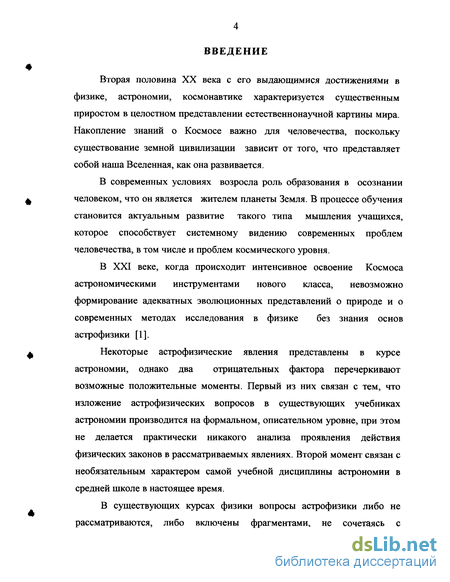 4

ВВЕДЕНИЕ

Вторая половина XX века с его выдающимися достижениями в физике, астрономии, космонавтике характеризуется существенным приростом в целостном представлении естественнонаучной картины мира. Накопление знаний о Космосе важно для человечества, поскольку существование земной цивилизации зависит от того, что представляет собой наша Вселенная, как она развивается.

В современных условиях возросла роль образования в осознании человеком, что он является жителем планеты Земля. В процессе обучения становится актуальным развитие такого типа мышления учащихся, которое способствует системному видению современных проблем человечества, в том числе и проблем космического уровня.

В XXI веке, когда происходит интенсивное освоение Космоса астрономическими инструментами нового класса, невозможно формирование адекватных эволюционных представлений о природе и о современных методах исследования в физике без знания основ астрофизики [1].

Некоторые астрофизические явления представлены в курсе астрономии, однако два отрицательных фактора перечеркивают возможные положительные моменты. Первый из них связан с тем, что изложение астрофизических вопросов в существующих учебниках астрономии производится на формальном, описательном уровне, при этом не делается практически никакого анализа проявления действия физических законов в рассматриваемых явлениях. Второй момент связан с необязательным характером самой учебной дисциплины астрономии в средней школе в настоящее время.

В существующих курсах физики вопросы астрофизики либо не рассматриваются, либо включены фрагментами, не сочетаясь с

dsLib.net
библиотека диссертаций